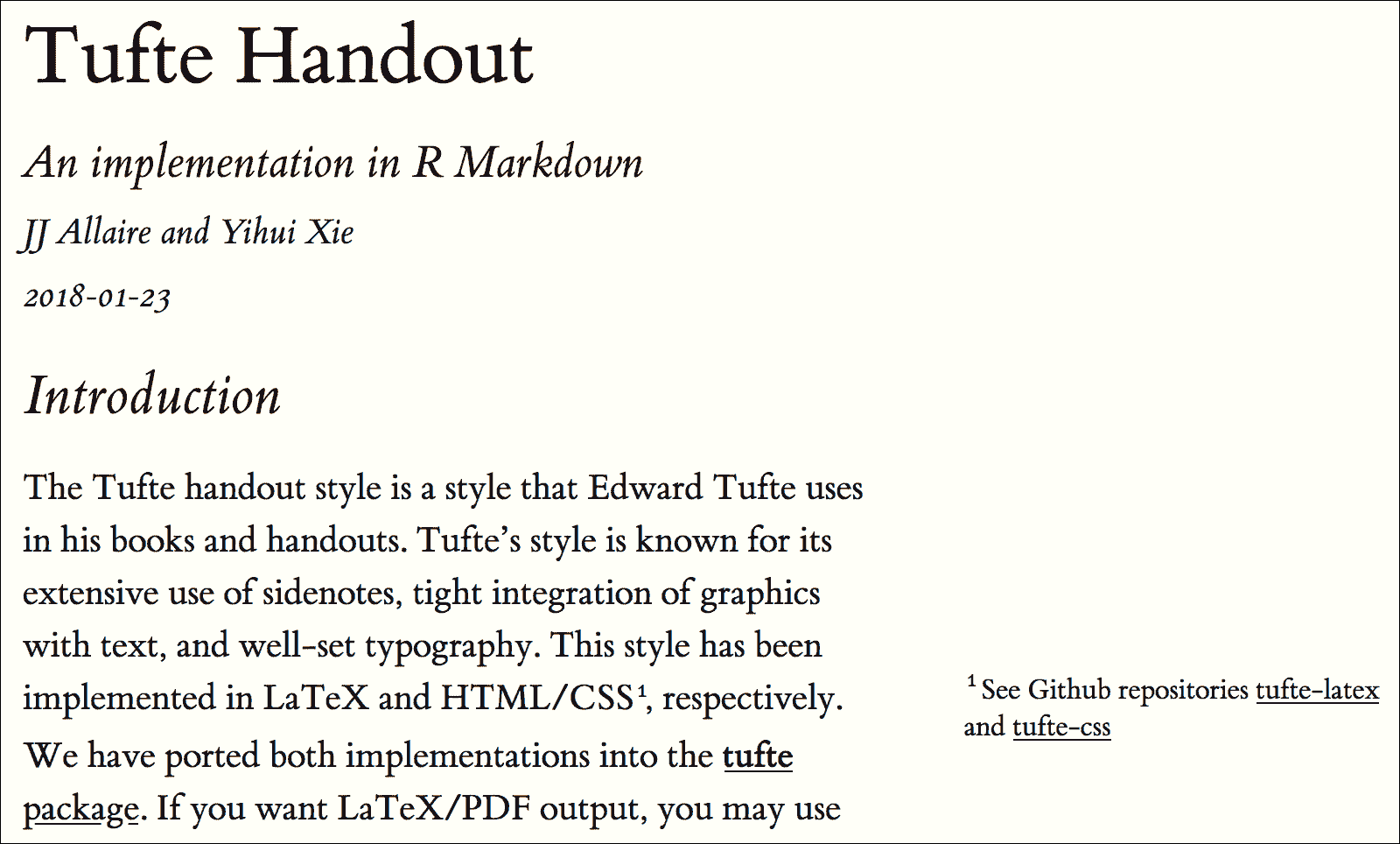 Tufte Handout

An implementation in R Markdown

JJ Allaire and Yihui Xie

2018-01-23

Introduction

The Tufte handout style is a style that Edward Tufte uses in his books and handouts. Tufte's style is known for its extensive use of sidenotes, tight integration of graphics with text, and well-set typography. This style has been implemented in LaTeX and HTML/CSS$^1$, respectively. We have ported both implementations into the tufte package. If you want LaTeX/PDF output, you may use

$^1$ See Github repositories tufte-latex and tufte-css